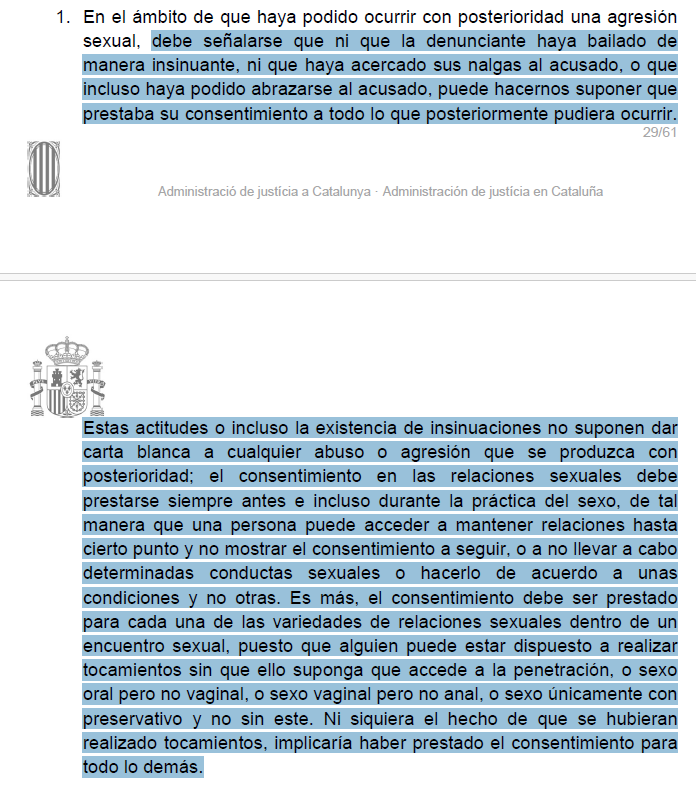 1. En el ámbito de que haya podido ocurrir con posterioridad una agresión sexual, debe señalarse que ni que la denunciante haya bailado de manera insinuante, ni que haya acercado sus nalgas al acusado, o que incluso haya podido abrazarse al acusado, puede hacernos suponer que prestaba su consentimiento a todo lo que posteriormente pudiera ocurrir.

29/61

Administració de justícia a Catalunya · Administración de justicia en Cataluña

Estas actitudes o incluso la existencia de insinuaciones no suponen dar carta blanca a cualquier abuso o agresión que se produzca con posterioridad; el consentimiento en las relaciones sexuales debe prestarse siempre antes e incluso durante la práctica del sexo, de tal manera que una persona puede acceder a mantener relaciones hasta cierto punto y no mostrar el consentimiento a seguir, o a no llevar a cabo determinadas conductas sexuales o hacerlo de acuerdo a unas condiciones y no otras. Es más, el consentimiento debe ser prestado para cada una de las variedades de relaciones sexuales dentro de un encuentro sexual, puesto que alguien puede estar dispuesto a realizar tocamientos sin que ello suponga que accede a la penetración, o sexo oral pero no vaginal, o sexo vaginal pero no anal, o sexo únicamente con preservativo y no sin este. Ni siquiera el hecho de que se hubieran realizado tocamientos, implicaría haber prestado el consentimiento para todo lo demás.